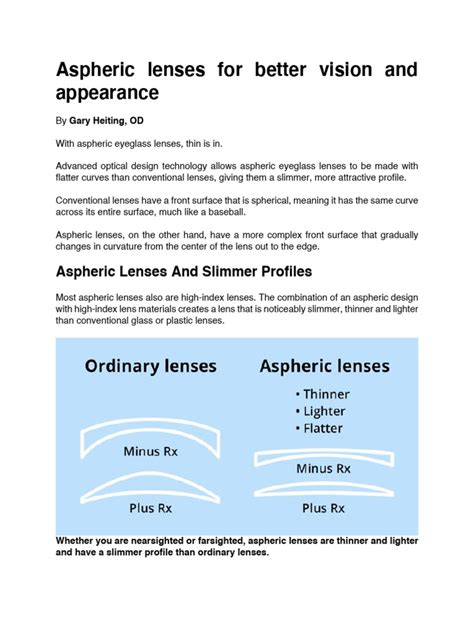 Aspheric lenses for better vision and appearance

By Gary Heiting, OD

With aspheric eyeglass lenses, thin is in.

Advanced optical design technology allows aspheric eyeglass lenses to be made with flatter curves than conventional lenses, giving them a slimmer, more attractive profile.

Conventional lenses have a front surface that is spherical, meaning it has the same curve across its entire surface, much like a baseball.

Aspheric lenses, on the other hand, have a more complex front surface that gradually changes in curvature from the center of the lens out to the edge.

Aspheric Lenses And Slimmer Profiles

Most aspheric lenses also are high-index lenses. The combination of an aspheric design with high-index lens materials creates a lens that is noticeably slimmer, thinner and lighter than conventional glass or plastic lenses.

Ordinary lenses

Minus Rx

Plus Rx

Aspheric lenses

• Thinner
• Lighter
• Flatter

Minus Rx

Plus Rx

Whether you are nearsighted or farsighted, aspheric lenses are thinner and lighter and have a slimmer profile than ordinary lenses.